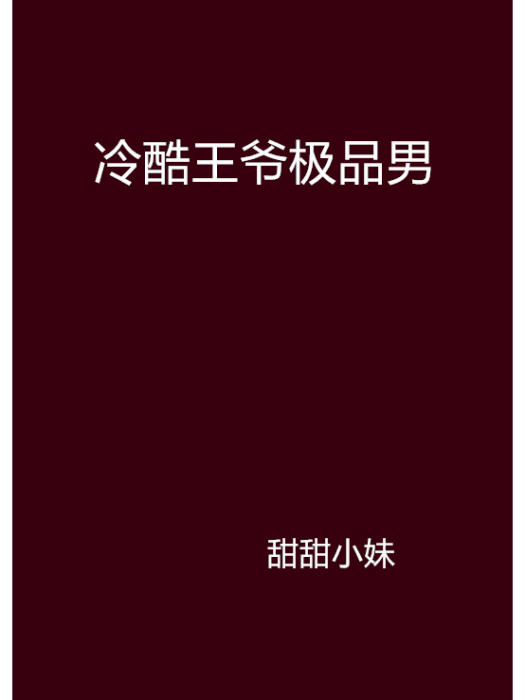 冷酷王爷极品男

甜甜小妹